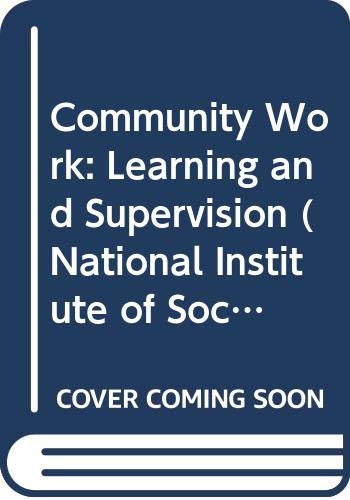 Community Work: Learning and Supervision (National Institute of Soc…

COVER COMING SOON